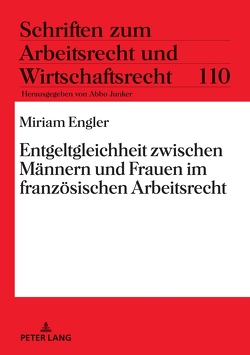 Schriften zum Arbeitsrecht und Wirtschaftsrecht 110

Herausgegeben von Abbo Junker

Miriam Engler

Entgeltgleichheit zwischen Männern und Frauen im französischen Arbeitsrecht

PETER LANG